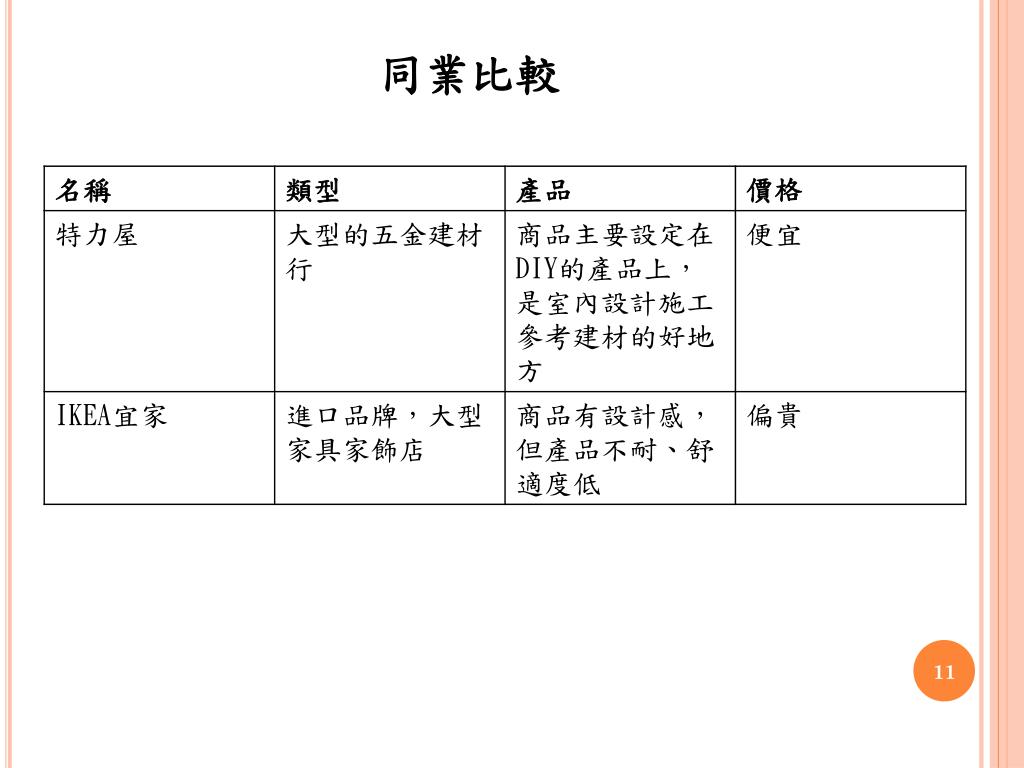 同業比較

| 名稱 | 類型 | 產品 | 價格 |
|---|---|---|---|
| 特力屋 | 大型的五金建材行 | 商品主要設定在DIY的產品上，是室內設計施工參考建材的好地方 | 便宜 |
| IKEA宜家 | 進口品牌，大型家具家飾店 | 商品有設計感，但產品不耐、舒適度低 | 偏貴 |

11